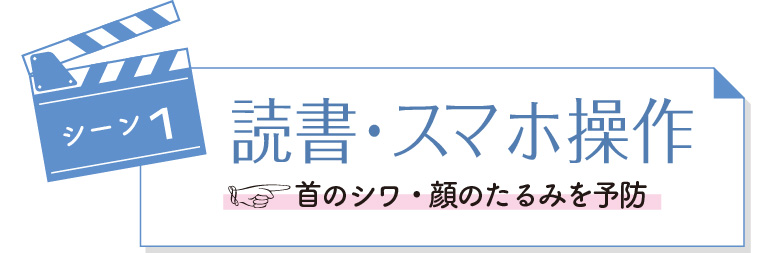 シーン1

読書・スマホ操作

首のシワ・顔のたるみを予防